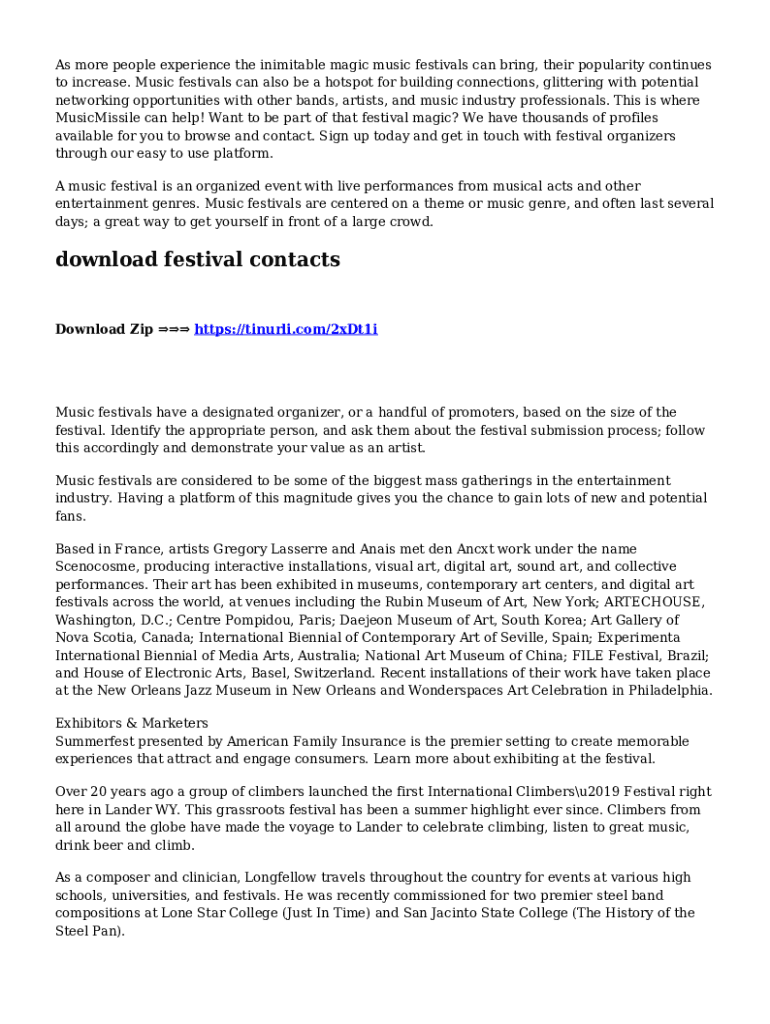 As more people experience the inimitable magic music festivals can bring, their popularity continues to increase. Music festivals can also be a hotspot for building connections, glittering with potential networking opportunities with other bands, artists, and music industry professionals. This is where MusicMissile can help! Want to be part of that festival magic? We have thousands of profiles available for you to browse and contact. Sign up today and get in touch with festival organizers through our easy to use platform.

A music festival is an organized event with live performances from musical acts and other entertainment genres. Music festivals are centered on a theme or music genre, and often last several days; a great way to get yourself in front of a large crowd.

download festival contacts

Download Zip ⇒⇒⇒ https://tinurli.com/2xDt1i

Music festivals have a designated organizer, or a handful of promoters, based on the size of the festival. Identify the appropriate person, and ask them about the festival submission process; follow this accordingly and demonstrate your value as an artist.

Music festivals are considered to be some of the biggest mass gatherings in the entertainment industry. Having a platform of this magnitude gives you the chance to gain lots of new and potential fans.

Based in France, artists Gregory Lasserre and Anais met den Ancxt work under the name Scenocosme, producing interactive installations, visual art, digital art, sound art, and collective performances. Their art has been exhibited in museums, contemporary art centers, and digital art festivals across the world, at venues including the Rubin Museum of Art, New York; ARTECHOUSE, Washington, D.C.; Centre Pompidou, Paris; Daejeon Museum of Art, South Korea; Art Gallery of Nova Scotia, Canada; International Biennial of Contemporary Art of Seville, Spain; Experimenta International Biennial of Media Arts, Australia; National Art Museum of China; FILE Festival, Brazil; and House of Electronic Arts, Basel, Switzerland. Recent installations of their work have taken place at the New Orleans Jazz Museum in New Orleans and Wonderspaces Art Celebration in Philadelphia.

Exhibitors & Marketers
Summerfest presented by American Family Insurance is the premier setting to create memorable experiences that attract and engage consumers. Learn more about exhibiting at the festival.

Over 20 years ago a group of climbers launched the first International Climbers\u2019 Festival right here in Lander WY. This grassroots festival has been a summer highlight ever since. Climbers from all around the globe have made the voyage to Lander to celebrate climbing, listen to great music, drink beer and climb.

As a composer and clinician, Longfellow travels throughout the country for events at various high schools, universities, and festivals. He was recently commissioned for two premier steel band compositions at Lone Star College (Just In Time) and San Jacinto State College (The History of the Steel Pan).